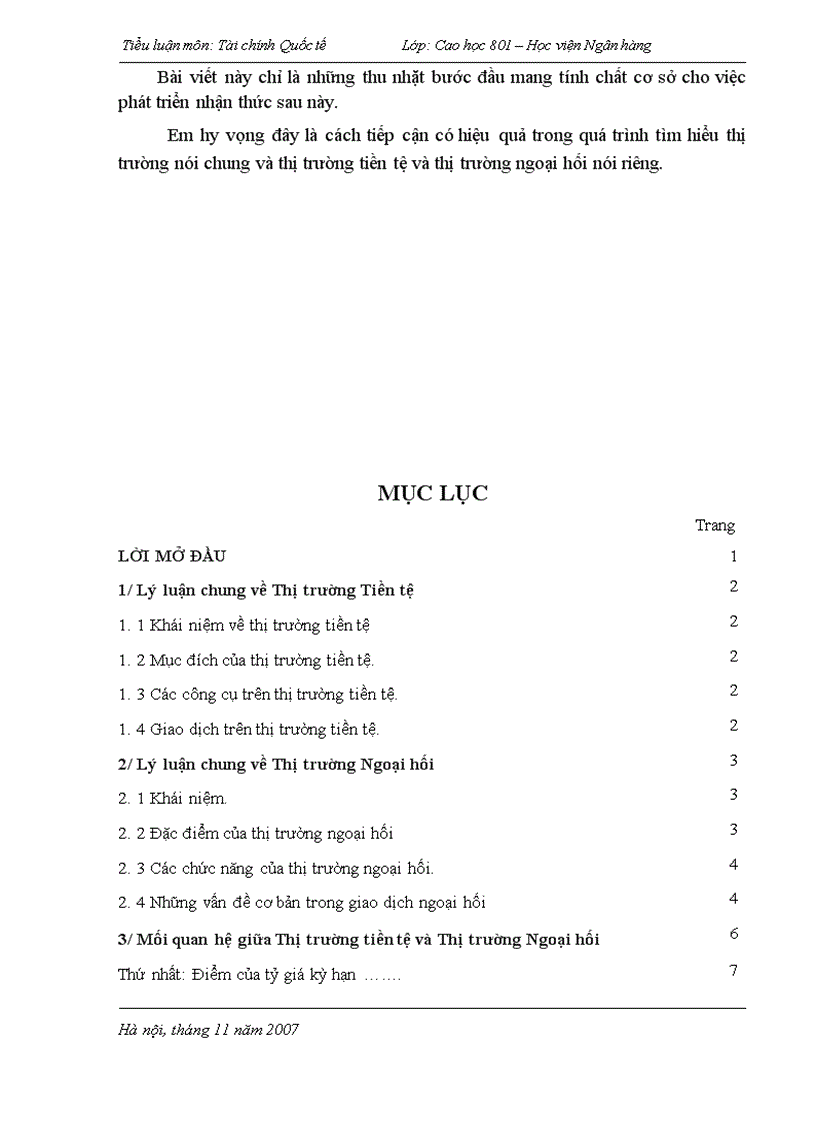 Tiểu luận môn: Tài chính Quốc tế Lớp: Cao học 801 – Học viện Ngân hàng

Bài viết này chỉ là những thu nhặt bước đầu mang tính chất cơ sở cho việc phát triển nhận thức sau này.

Em hy vọng đây là cách tiếp cận có hiệu quả trong quá trình tìm hiểu thị trường nói chung và thị trường tiền tệ và thị trường ngoại hối nói riêng.

MỤC LỤC

| | Trang |
|---|---|
| LỜI MỞ ĐẦU | 1 |
| 1/ Lý luận chung về Thị trường Tiền tệ | 2 |
| 1. 1 Khái niệm về thị trường tiền tệ | 2 |
| 1. 2 Mục đích của thị trường tiền tệ. | 2 |
| 1. 3 Các công cụ trên thị trường tiền tệ. | 2 |
| 1. 4 Giao dịch trên thị trường tiền tệ. | 2 |
| 2/ Lý luận chung về Thị trường Ngoại hối | 3 |
| 2. 1 Khái niệm. | 3 |
| 2. 2 Đặc điểm của thị trường ngoại hối | 3 |
| 2. 3 Các chức năng của thị trường ngoại hối. | 4 |
| 2. 4 Những vấn đề cơ bản trong giao dịch ngoại hối | 4 |
| 3/ Mối quan hệ giữa Thị trường tiền tệ và Thị trường Ngoại hối | 6 |
| Thứ nhất: Điểm của tỷ giá kỳ hạn ……. | 7 |

Hà nội, tháng 11 năm 2007